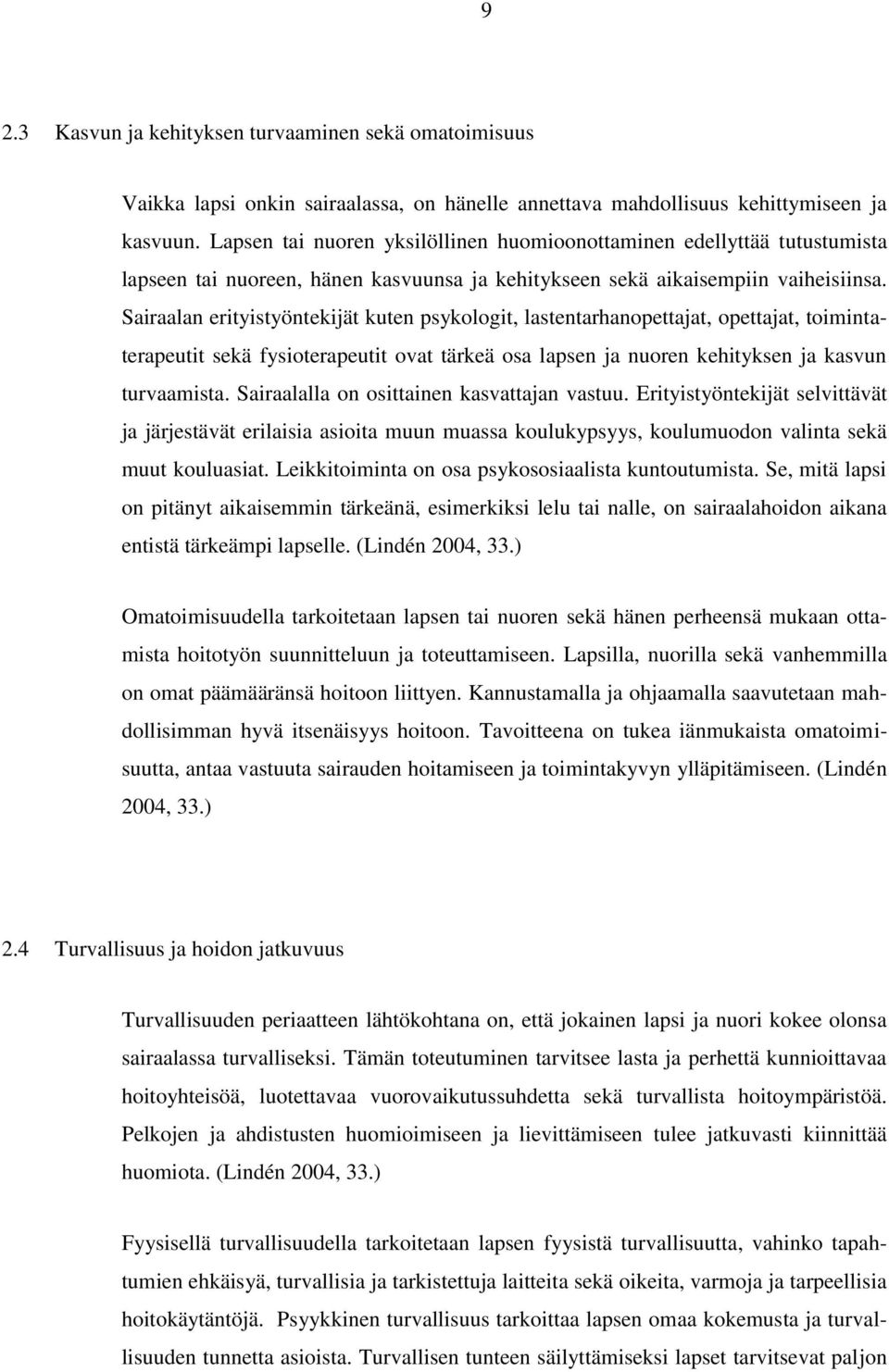 9

2.3 Kasvun ja kehityksen turvaaminen sekä omatoimisuus

Vaikka lapsi onkin sairaalassa, on hänelle annettava mahdollisuus kehittymiseen ja kasvuun. Lapsen tai nuoren yksilöllinen huomioonottaminen edellyttää tutustumista lapseen tai nuoreen, hänen kasvuunsa ja kehitykseen sekä aikaisempiin vaiheisiinsa. Sairaalan erityistyöntekijät kuten psykologit, lastentarhanopettajat, opettajat, toimintaterapeutit sekä fysioterapeutit ovat tärkeä osa lapsen ja nuoren kehityksen ja kasvun turvaamista. Sairaalalla on osittainen kasvattajan vastuu. Erityistyöntekijät selvittävät ja järjestävät erilaisia asioita muun muassa koulukypsyys, koulumuodon valinta sekä muut kouluasiat. Leikkitoiminta on osa psykososiaalista kuntoutumista. Se, mitä lapsi on pitänyt aikaisemmin tärkeänä, esimerkiksi lelu tai nalle, on sairaalahoidon aikana entistä tärkeämpi lapselle. (Lindén 2004, 33.)

Omatoimisuudella tarkoitetaan lapsen tai nuoren sekä hänen perheensä mukaan ottamista hoitotyön suunnitteluun ja toteuttamiseen. Lapsilla, nuorilla sekä vanhemmilla on omat päämääränsä hoitoon liittyen. Kannustamalla ja ohjaamalla saavutetaan mahdollisimman hyvä itsenäisyys hoitoon. Tavoitteena on tukea iänmukaista omatoimisuutta, antaa vastuuta sairauden hoitamiseen ja toimintakyvyn ylläpitämiseen. (Lindén 2004, 33.)

2.4 Turvallisuus ja hoidon jatkuvuus

Turvallisuuden periaatteen lähtökohtana on, että jokainen lapsi ja nuori kokee olonsa sairaalassa turvalliseksi. Tämän toteutuminen tarvitsee lasta ja perhettä kunnioittavaa hoitoyhteisöä, luotettavaa vuorovaikutussuhdetta sekä turvallista hoitoympäristöä. Pelkojen ja ahdistusten huomioimiseen ja lievittämiseen tulee jatkuvasti kiinnittää huomiota. (Lindén 2004, 33.)

Fyysisellä turvallisuudella tarkoitetaan lapsen fyysistä turvallisuutta, vahinko tapahtumien ehkäisyä, turvallisia ja tarkistettuja laitteita sekä oikeita, varmoja ja tarpeellisia hoitokäytäntöjä. Psyykkinen turvallisuus tarkoittaa lapsen omaa kokemusta ja turvallisuuden tunnetta asioista. Turvallisen tunteen säilyttämiseksi lapset tarvitsevat paljon